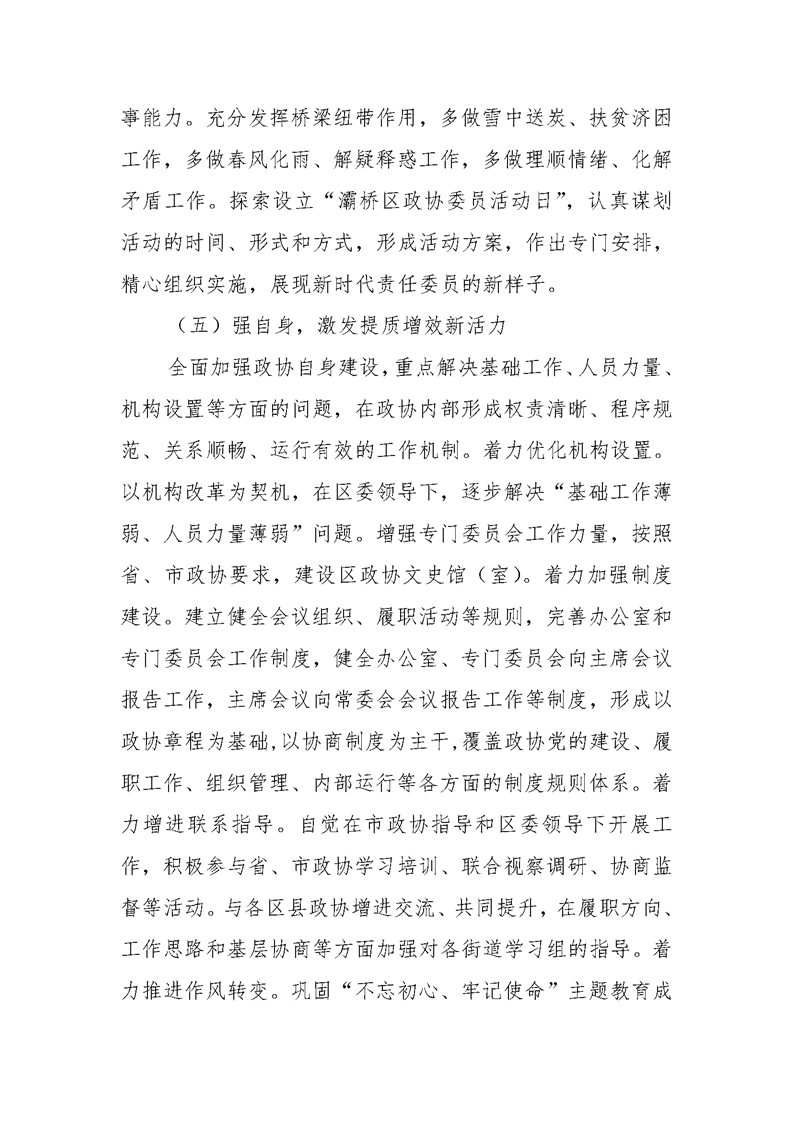 事能力。充分发挥桥梁纽带作用，多做雪中送炭、扶贫济困工作，多做春风化雨、解疑释惑工作，多做理顺情绪、化解矛盾工作。探索设立“灞桥区政协委员活动日”，认真谋划活动的时间、形式和方式，形成活动方案，作出专门安排，精心组织实施，展现新时代责任委员的新样子。

（五）强自身，激发提质增效新活力

全面加强政协自身建设，重点解决基础工作、人员力量、机构设置等方面的问题，在政协内部形成权责清晰、程序规范、关系顺畅、运行有效的工作机制。着力优化机构设置。以机构改革为契机，在区委领导下，逐步解决“基础工作薄弱、人员力量薄弱”问题。增强专门委员会工作力量，按照省、市政协要求，建设区政协文史馆（室）。着力加强制度建设。建立健全会议组织、履职活动等规则，完善办公室和专门委员会工作制度，健全办公室、专门委员会向主席会议报告工作，主席会议向常委会会议报告工作等制度，形成以政协章程为基础，以协商制度为主干，覆盖政协党的建设、履职工作、组织管理、内部运行等各方面的制度规则体系。着力增进联系指导。自觉在市政协指导和区委领导下开展工作，积极参与省、市政协学习培训、联合视察调研、协商监督等活动。与各区县政协增进交流、共同提升，在履职方向、工作思路和基层协商等方面加强对各街道学习组的指导。着力推进作风转变。巩固“不忘初心、牢记使命”主题教育成